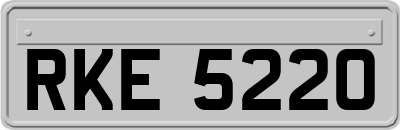 RKE 5220